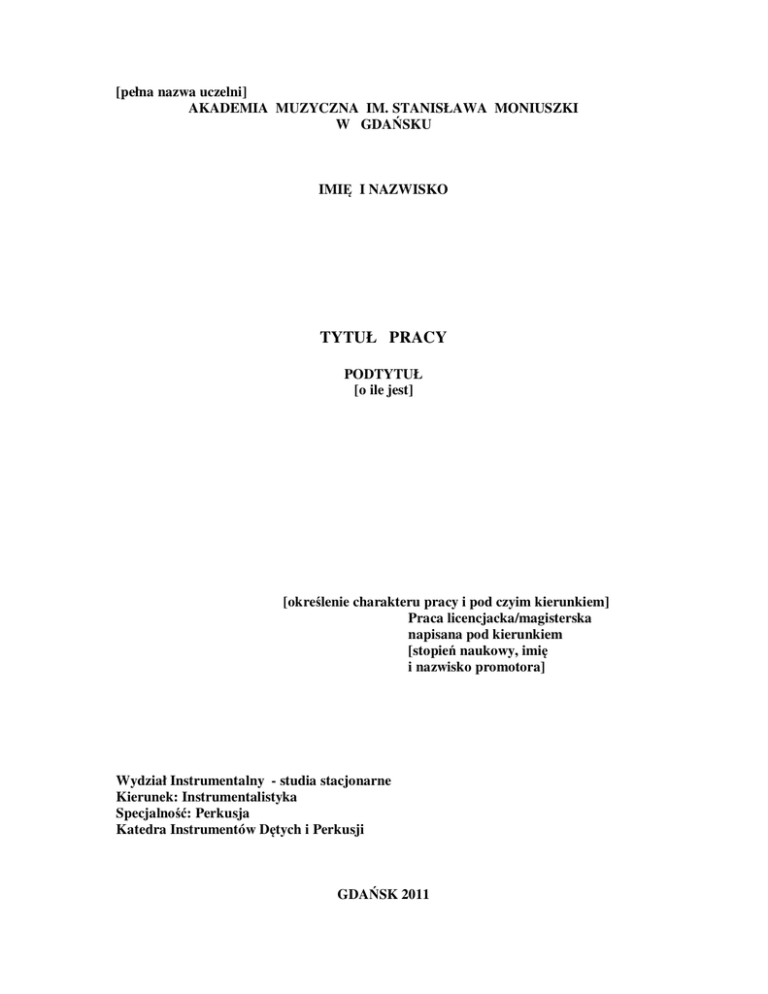 [pełna nazwa uczelni]
AKADEMIA MUZYCZNA IM. STANISŁAWA MONIUSZKI
W GDAŃSKU

IMIĘ I NAZWISKO

TYTUŁ PRACY

PODTYTUŁ
[o ile jest]

[określenie charakteru pracy i pod czyim kierunkiem]
Praca licencjacka/magisterska
napisana pod kierunkiem
[stopień naukowy, imię
i nazwisko promotora]

Wydział Instrumentalny - studia stacjonarne
Kierunek: Instrumentalistyka
Specjalność: Perkusja
Katedra Instrumentów Dętych i Perkusji

GDAŃSK 2011